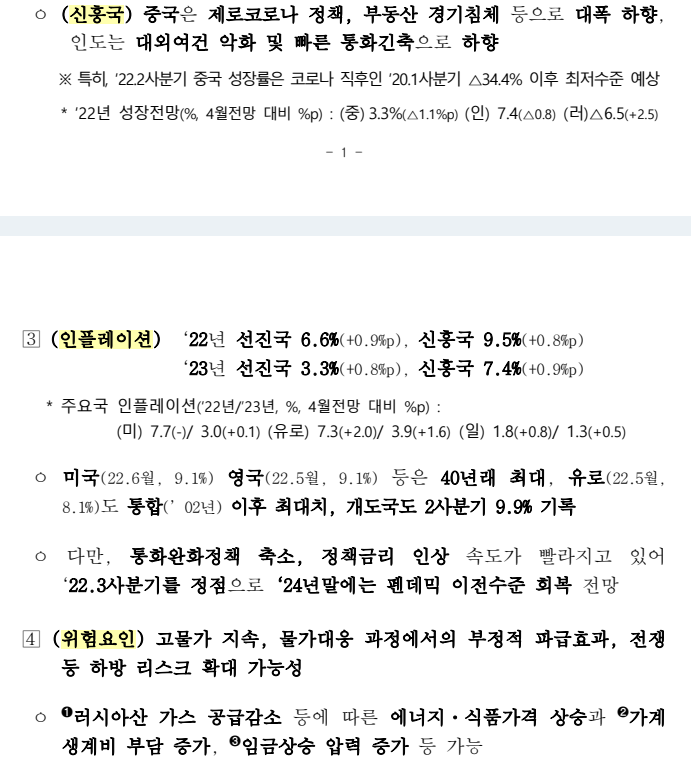 ○ (신흥국) 중국은 제로코로나 정책, 부동산 경기침체 등으로 대폭 하향, 인도는 대외여건 악화 및 빠른 통화긴축으로 하향

※ 특히, '22.2사분기 중국 성장률은 코로나 직후인 '20.1사분기 △34.4% 이후 최저수준 예상

* '22년 성장전망(%, 4월전망 대비 %p) : (중) 3.3%(△1.1%p) (인) 7.4(△0.8) (러)△6.5(+2.5)

- 1 -

3 (인플레이션) '22년 선진국 6.6%(+0.9%p), 신흥국 9.5%(+0.8%p)
'23년 선진국 3.3%(+0.8%p), 신흥국 7.4%(+0.9%p)

* 주요국 인플레이션('22년/'23년, %, 4월전망 대비 %p) :
(미) 7.7(-)/ 3.0(+0.1) (유로) 7.3(+2.0)/ 3.9(+1.6) (일) 1.8(+0.8)/ 1.3(+0.5)

○ 미국(22.6월, 9.1%) 영국(22.5월, 9.1%) 등은 40년래 최대, 유로(22.5월, 8.1%)도 통합(' 02년) 이후 최대치, 개도국도 2사분기 9.9% 기록

○ 다만, 통화완화정책 축소, 정책금리 인상 속도가 빨라지고 있어 '22.3사분기를 정점으로 '24년말에는 펜데믹 이전수준 회복 전망

4 (위험요인) 고물가 지속, 물가대응 과정에서의 부정적 파급효과, 전쟁 등 하방 리스크 확대 가능성

○ ❶러시아산 가스 공급감소 등에 따른 에너지·식품가격 상승과 ❷가계 생계비 부담 증가, ❸임금상승 압력 증가 등 가능